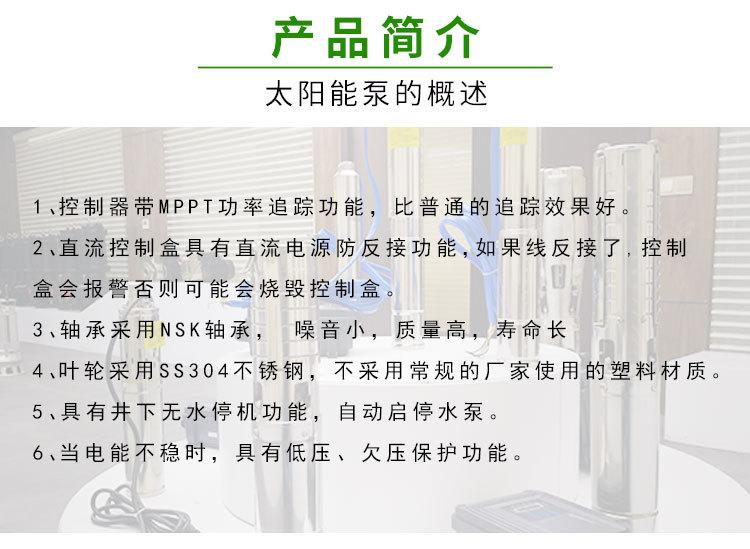 产品简介

太阳能泵的概述

1、控制器带MPPT功率追踪功能，比普通的追踪效果好。

2、直流控制盒具有直流电源防反接功能,如果线反接了,控制盒会报警否则可能会烧毁控制盒。

3、轴承采用NSK轴承， 噪音小，质量高，寿命长

4、叶轮采用SS304不锈钢，不采用常规的厂家使用的塑料材质。

5、具有井下无水停机功能，自动启停水泵。

6、当电能不稳时，具有低压、欠压保护功能。